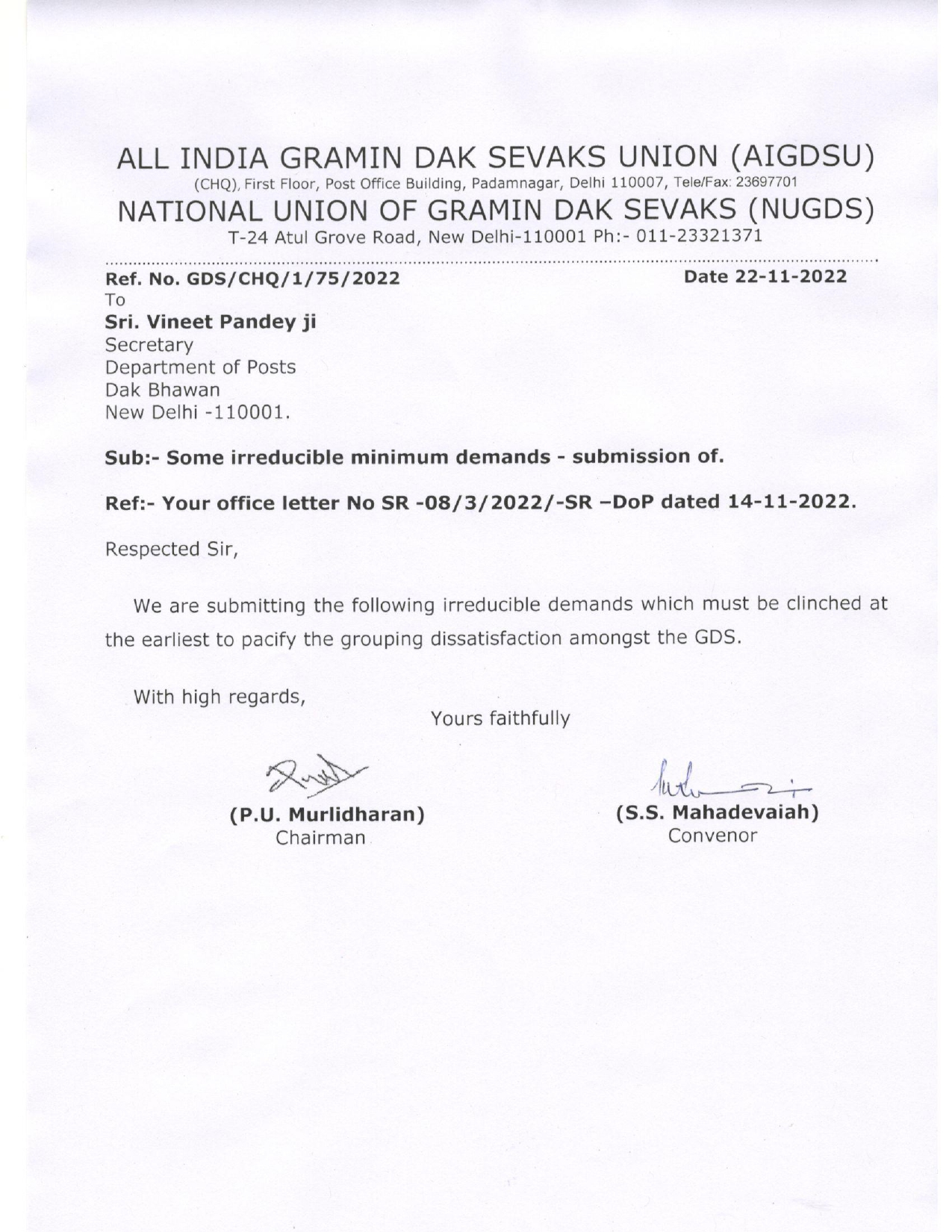 ALL INDIA GRAMIN DAK SEVAKS UNION (AIGDSU)
(CHQ), First Floor, Post Office Building, Padamnagar, Delhi 110007, Tele/Fax: 23697701
NATIONAL UNION OF GRAMIN DAK SEVAKS (NUGDS)
T-24 Atul Grove Road, New Delhi-110001 Ph:- 011-23321371

Ref. No. GDS/CHQ/1/75/2022 Date 22-11-2022

To
Sri. Vineet Pandey ji
Secretary
Department of Posts
Dak Bhawan
New Delhi -110001.

Sub:- Some irreducible minimum demands - submission of.

Ref:- Your office letter No SR -08/3/2022/-SR –DoP dated 14-11-2022.

Respected Sir,

We are submitting the following irreducible demands which must be clinched at the earliest to pacify the grouping dissatisfaction amongst the GDS.

With high regards,

Yours faithfully

(P.U. Murlidharan)
Chairman

(S.S. Mahadevaiah)
Convenor